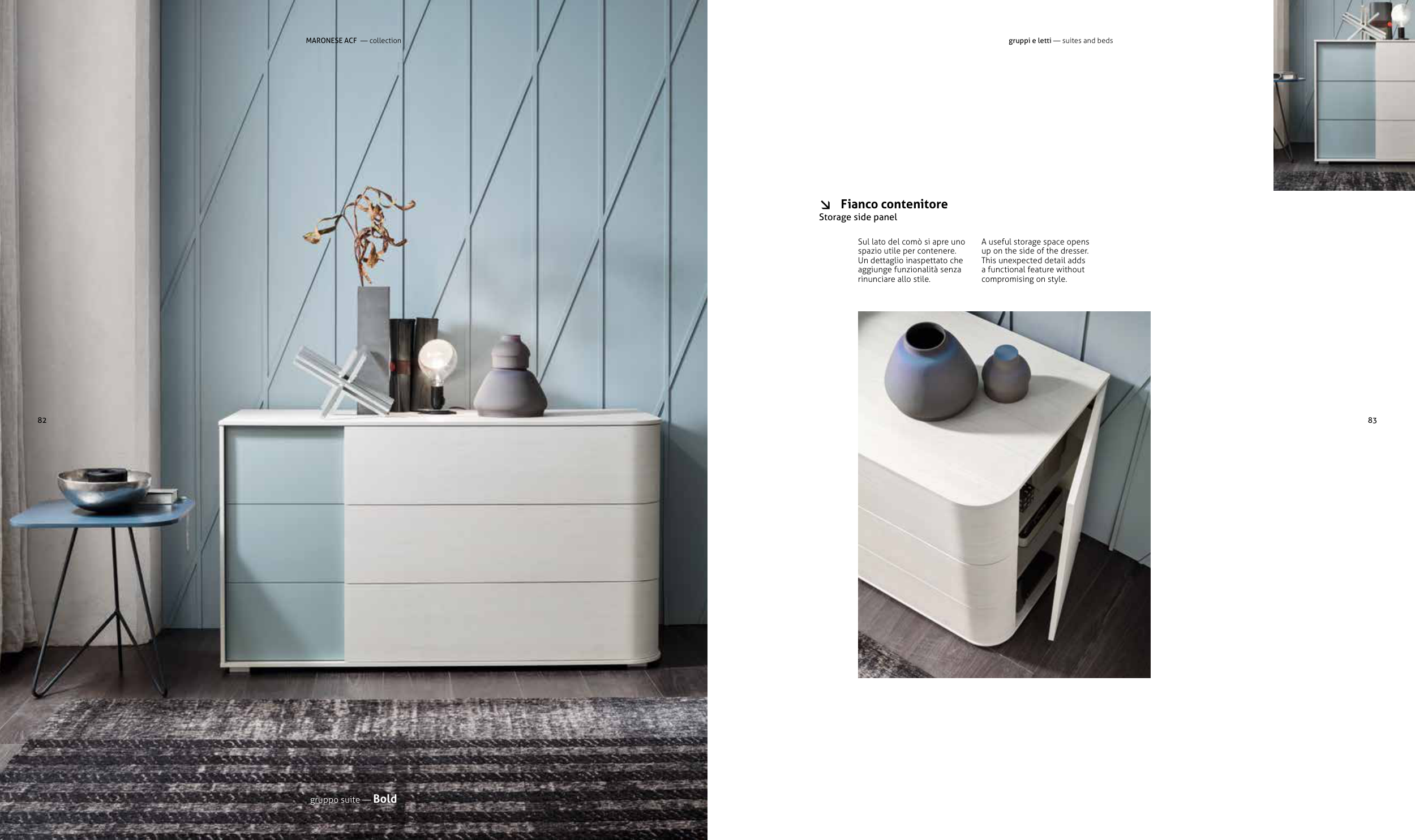 MARONESE ACF — collection

82

gruppo suite — Bold

gruppi e letti — suites and beds

↘ Fianco contenitore
Storage side panel

Sul lato del comò si apre uno spazio utile per contenere. Un dettaglio inaspettato che aggiunge funzionalità senza rinunciare allo stile.

A useful storage space opens up on the side of the dresser. This unexpected detail adds a functional feature without compromising on style.

83